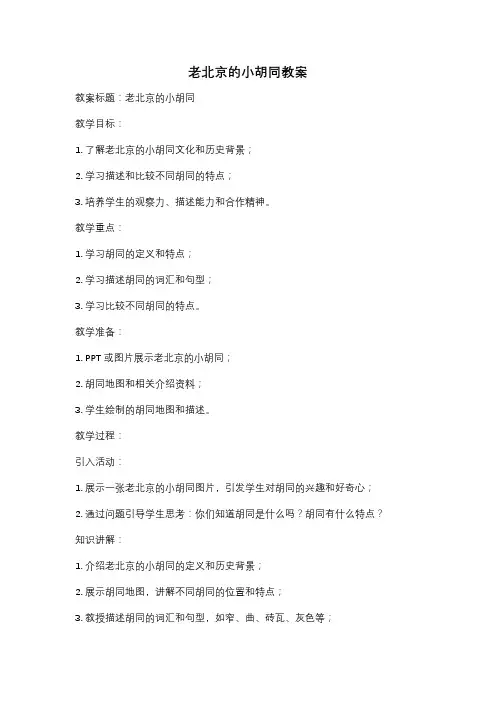 老北京的小胡同教案

教案标题：老北京的小胡同

教学目标：

1. 了解老北京的小胡同文化和历史背景；

2. 学习描述和比较不同胡同的特点；

3. 培养学生的观察力、描述能力和合作精神。

教学重点：

1. 学习胡同的定义和特点；

2. 学习描述胡同的词汇和句型；

3. 学习比较不同胡同的特点。

教学准备：

1. PPT 或图片展示老北京的小胡同；

2. 胡同地图和相关介绍资料；

3. 学生绘制的胡同地图和描述。

教学过程：

引入活动：

1. 展示一张老北京的小胡同图片，引发学生对胡同的兴趣和好奇心；

2. 通过问题引导学生思考：你们知道胡同是什么吗？胡同有什么特点？

知识讲解：

1. 介绍老北京的小胡同的定义和历史背景；

2. 展示胡同地图，讲解不同胡同的位置和特点；

3. 教授描述胡同的词汇和句型，如窄、曲、砖瓦、灰色等；